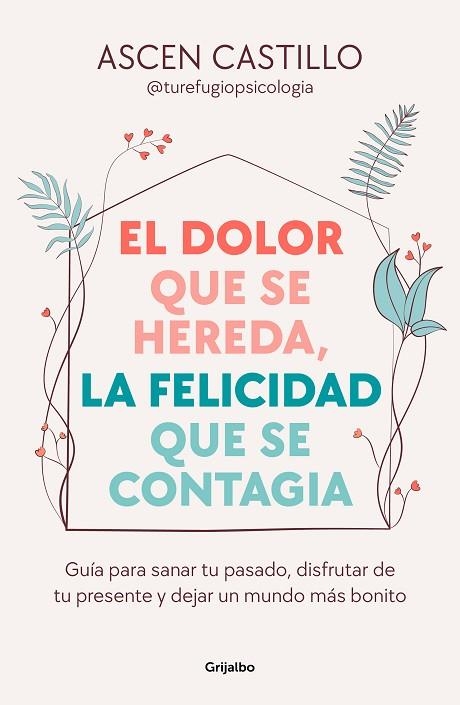 ASCEN CASTILLO
@turefugiopsicologia

EL DOLOR QUE SE HEREDA, LA FELICIDAD QUE SE CONTAGIA

Guía para sanar tu pasado, disfrutar de tu presente y dejar un mundo más bonito

Grijalbo